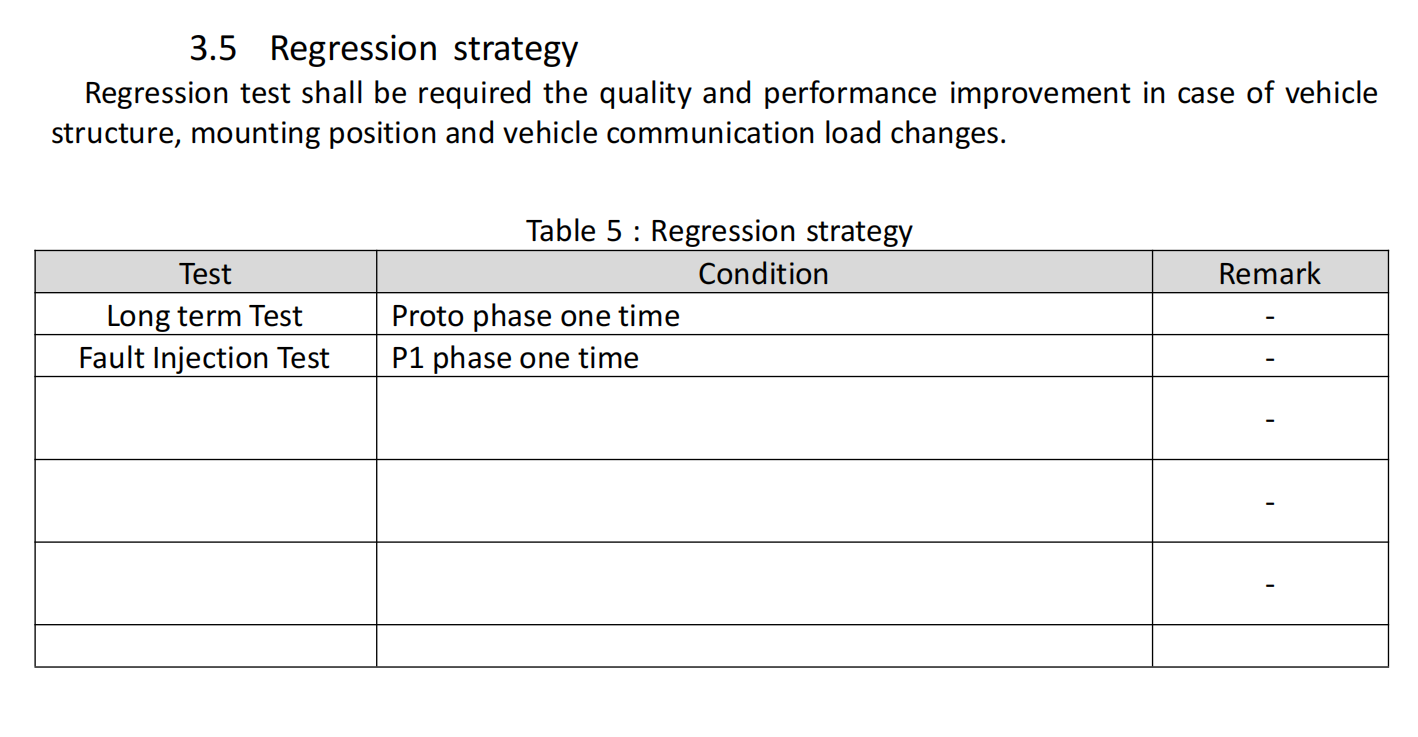 3.5 Regression strategy

Regression test shall be required the quality and performance improvement in case of vehicle structure, mounting position and vehicle communication load changes.

Table 5 : Regression strategy

| Test | Condition | Remark |
|---|---|---|
| Long term Test | Proto phase one time | - |
| Fault Injection Test | P1 phase one time | - |
|  |  | - |
|  |  | - |
|  |  | - |
|  |  |  |